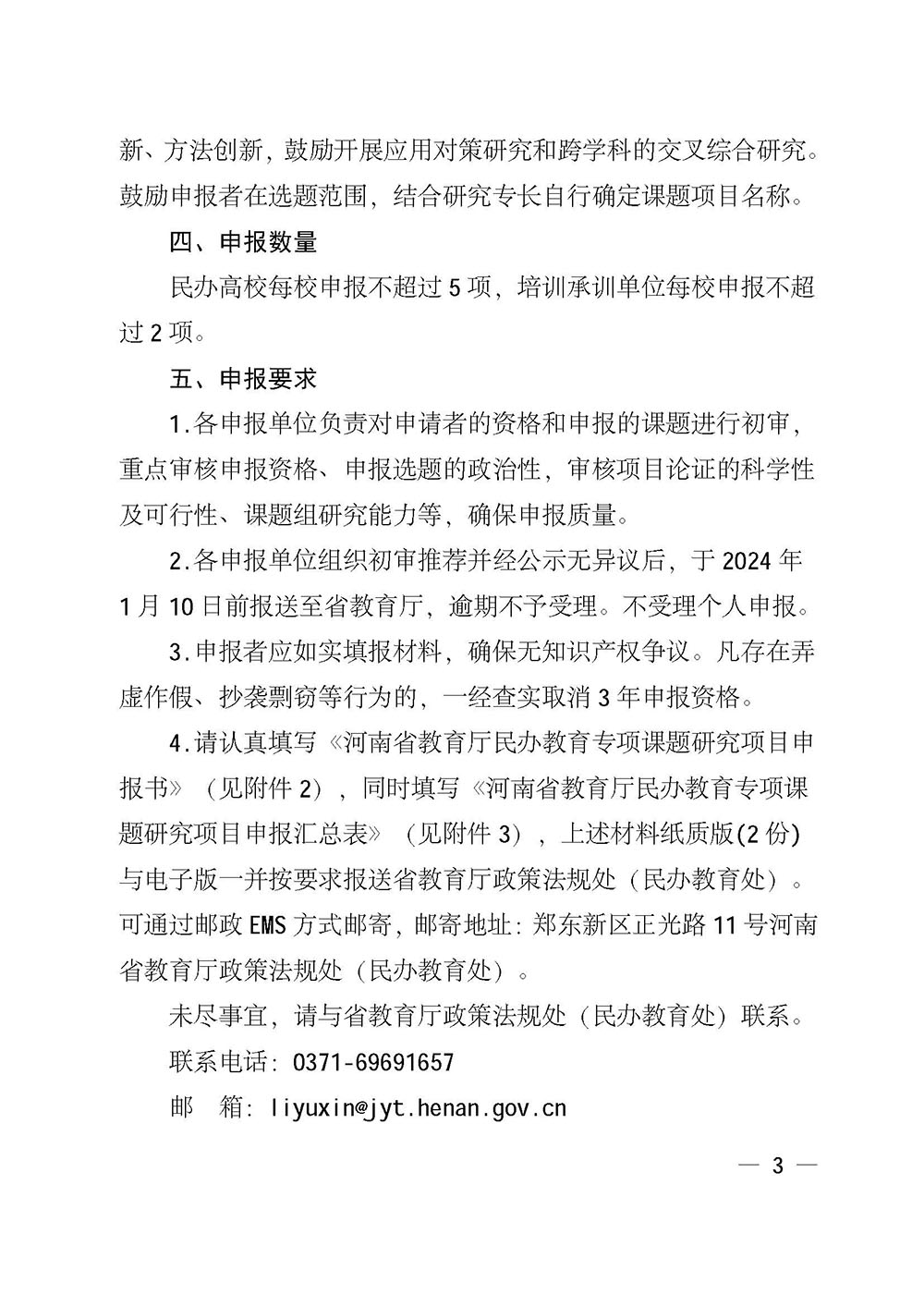 新、方法创新，鼓励开展应用对策研究和跨学科的交叉综合研究。鼓励申报者在选题范围，结合研究专长自行确定课题项目名称。

四、申报数量

民办高校每校申报不超过 5 项，培训承训单位每校申报不超过 2 项。

五、申报要求

1.各申报单位负责对申请者的资格和申报的课题进行初审，重点审核申报资格、申报选题的政治性，审核项目论证的科学性及可行性、课题组研究能力等，确保申报质量。

2.各申报单位组织初审推荐并经公示无异议后，于 2024 年 1 月 10 日前报送至省教育厅，逾期不予受理。不受理个人申报。

3.申报者应如实填报材料，确保无知识产权争议。凡存在弄虚作假、抄袭剽窃等行为的，一经查实取消 3 年申报资格。

4.请认真填写《河南省教育厅民办教育专项课题研究项目申报书》（见附件 2），同时填写《河南省教育厅民办教育专项课题研究项目申报汇总表》（见附件 3），上述材料纸质版(2 份)与电子版一并按要求报送省教育厅政策法规处（民办教育处）。可通过邮政 EMS 方式邮寄，邮寄地址：郑东新区正光路 11 号河南省教育厅政策法规处（民办教育处）。

未尽事宜，请与省教育厅政策法规处（民办教育处）联系。

联系电话：0371-69691657

邮　箱：liyuxin@jyt.henan.gov.cn

— 3 —